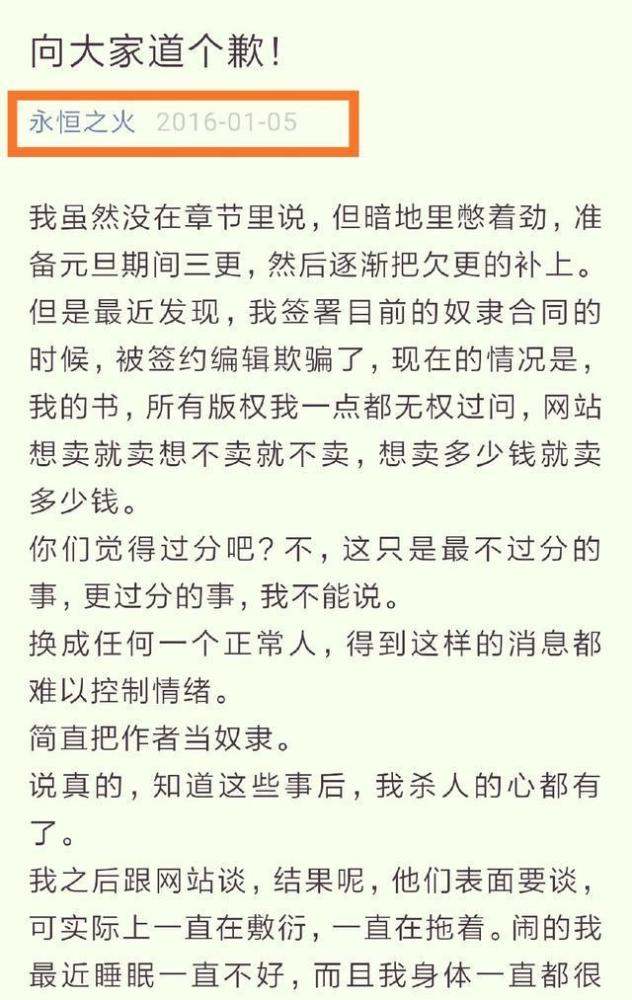 向大家道个歉!

永恒之火 2016-01-05

我虽然没在章节里说，但暗地里憋着劲，准备元旦期间三更，然后逐渐把欠更的补上。
但是最近发现，我签署目前的奴隶合同的时候，被签约编辑欺骗了，现在的情况是，我的书，所有版权我一点都无权过问，网站想卖就卖想不卖就不卖，想卖多少钱就卖多少钱。
你们觉得过分吧？不，这只是最不过分的事，更过分的事，我不能说。
换成任何一个正常人，得到这样的消息都难以控制情绪。
简直把作者当奴隶。
说真的，知道这些事后，我杀人的心都有了。
我之后跟网站谈，结果呢，他们表面要谈，可实际上一直在敷衍，一直在拖着。闹的我最近睡眠一直不好，而且我身体一直都很